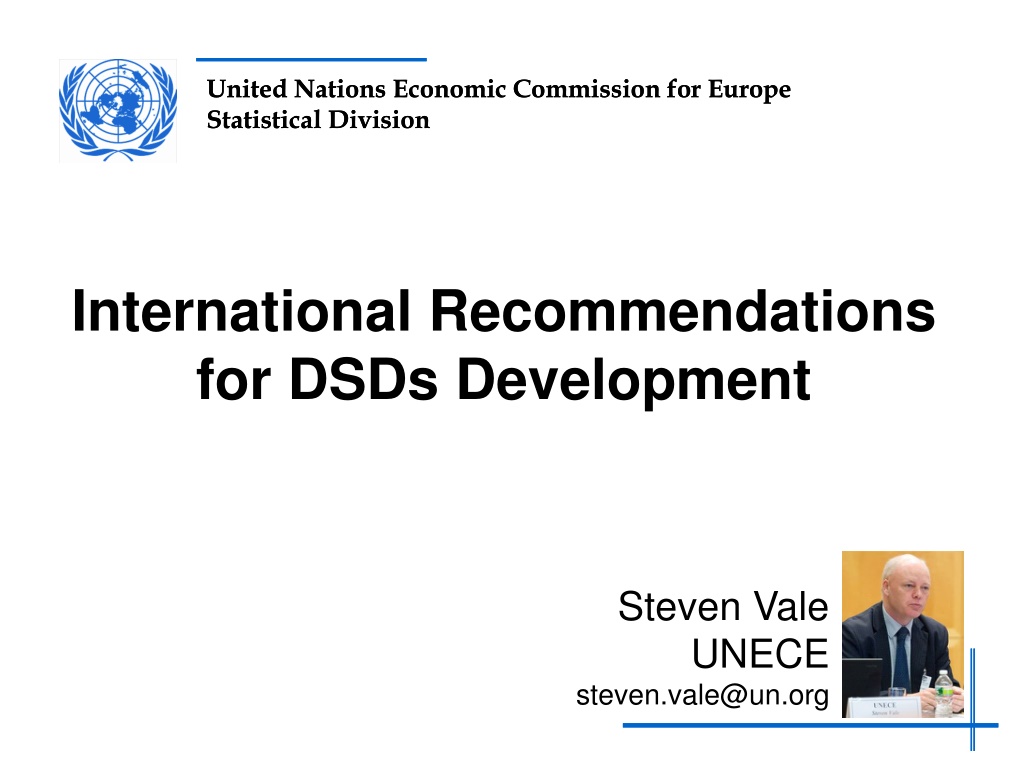 United Nations Economic Commission for Europe
Statistical Division

International Recommendations for DSDs Development

Steven Vale
UNECE
steven.vale@un.org